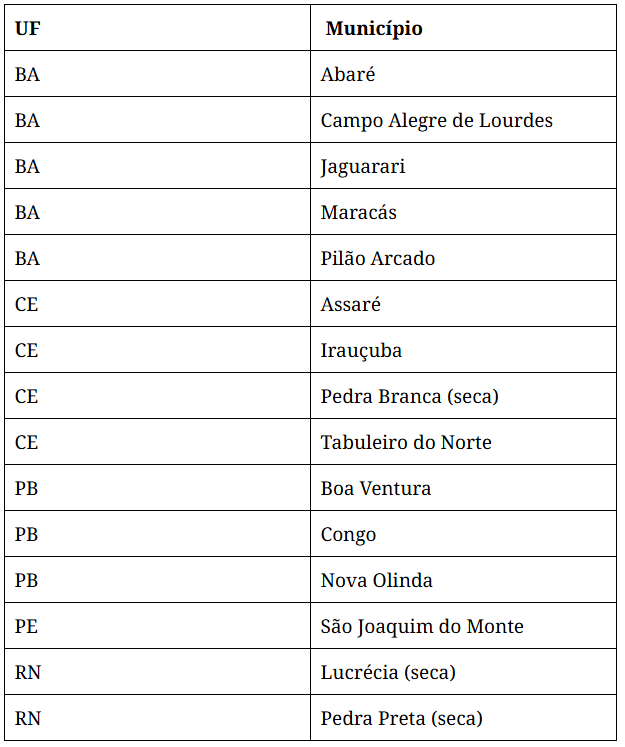 | UF | Município |
|---|---|
| BA | Abaré |
| BA | Campo Alegre de Lourdes |
| BA | Jaguarari |
| BA | Maracás |
| BA | Pilão Arcado |
| CE | Assaré |
| CE | Irauçuba |
| CE | Pedra Branca (seca) |
| CE | Tabuleiro do Norte |
| PB | Boa Ventura |
| PB | Congo |
| PB | Nova Olinda |
| PE | São Joaquim do Monte |
| RN | Lucrécia (seca) |
| RN | Pedra Preta (seca) |